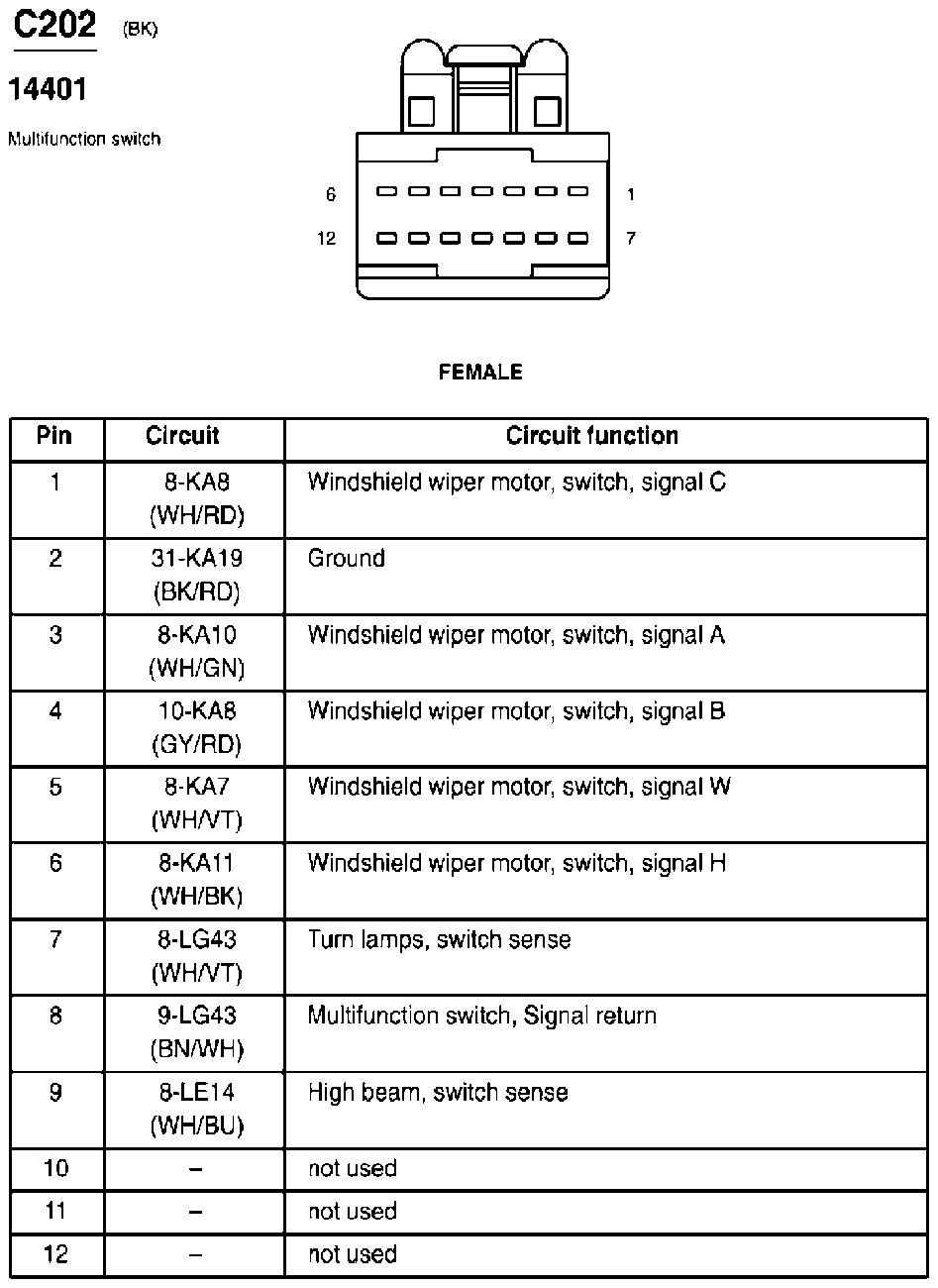 C202 (BK)

14401

Multifunction switch

6

1

12

7

FEMALE

| Pin | Circuit | Circuit function |
|---|---|---|
| 1 | 8-KA8 (WH/RD) | Windshield wiper motor, switch, signal C |
| 2 | 31-KA19 (BK/RD) | Ground |
| 3 | 8-KA10 (WH/GN) | Windshield wiper motor, switch, signal A |
| 4 | 10-KA8 (GY/RD) | Windshield wiper motor, switch, signal B |
| 5 | 8-KA7 (WH/VT) | Windshield wiper motor, switch, signal W |
| 6 | 8-KA11 (WH/BK) | Windshield wiper motor, switch, signal H |
| 7 | 8-LG43 (WH/VT) | Turn lamps, switch sense |
| 8 | 9-LG43 (BN/WH) | Multifunction switch, Signal return |
| 9 | 8-LE14 (WH/BU) | High beam, switch sense |
| 10 | – | not used |
| 11 | – | not used |
| 12 | – | not used |